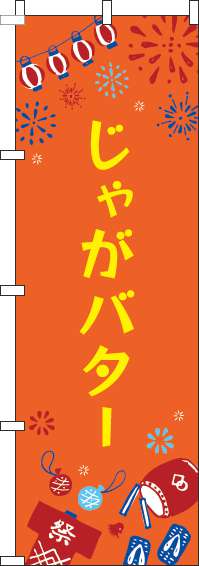 じゃがバター

祭